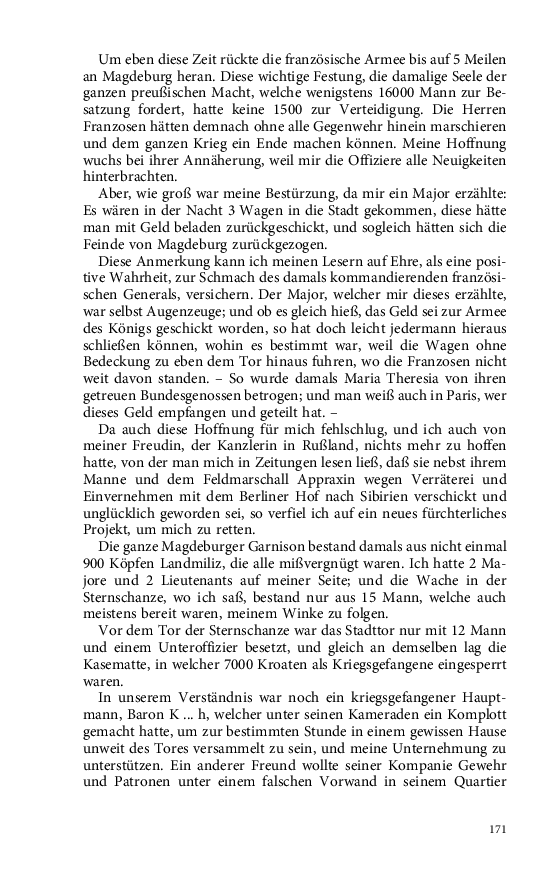 Um eben diese Zeit rückte die französische Armee bis auf 5 Meilen an Magdeburg heran. Diese wichtige Festung, die damalige Seele der ganzen preußischen Macht, welche wenigstens 16000 Mann zur Besatzung fordert, hatte keine 1500 zur Verteidigung. Die Herren Franzosen hätten demnach ohne alle Gegenwehr hinein marschieren und dem ganzen Krieg ein Ende machen können. Meine Hoffnung wuchs bei ihrer Annäherung, weil mir die Offiziere alle Neuigkeiten hinterbrachten.

Aber, wie groß war meine Bestürzung, da mir ein Major erzählte: Es wären in der Nacht 3 Wagen in die Stadt gekommen, diese hätte man mit Geld beladen zurückgeschickt, und sogleich hätten sich die Feinde von Magdeburg zurückgezogen.

Diese Anmerkung kann ich meinen Lesern auf Ehre, als eine positive Wahrheit, zur Schmach des damals kommandierenden französischen Generals, versichern. Der Major, welcher mir dieses erzählte, war selbst Augenzeuge; und ob es gleich hieß, das Geld sei zur Armee des Königs geschickt worden, so hat doch leicht jedermann hieraus schließen können, wohin es bestimmt war, weil die Wagen ohne Bedeckung zu eben dem Tor hinaus fuhren, wo die Franzosen nicht weit davon standen. – So wurde damals Maria Theresia von ihren getreuen Bundesgenossen betrogen; und man weiß auch in Paris, wer dieses Geld empfangen und geteilt hat. –

Da auch diese Hoffnung für mich fehlschlug, und ich auch von meiner Freudin, der Kanzlerin in Rußland, nichts mehr zu hoffen hatte, von der man mich in Zeitungen lesen ließ, daß sie nebst ihrem Manne und dem Feldmarschall Appraxin wegen Verräterei und Einvernehmen mit dem Berliner Hof nach Sibirien verschickt und unglücklich geworden sei, so verfiel ich auf ein neues fürchterliches Projekt, um mich zu retten.

Die ganze Magdeburger Garnison bestand damals aus nicht einmal 900 Köpfen Landmiliz, die alle mißvergnügt waren. Ich hatte 2 Majore und 2 Lieutenants auf meiner Seite; und die Wache in der Sternschanze, wo ich saß, bestand nur aus 15 Mann, welche auch meistens bereit waren, meinem Winke zu folgen.

Vor dem Tor der Sternschanze war das Stadttor nur mit 12 Mann und einem Unteroffizier besetzt, und gleich an demselben lag die Kasematte, in welcher 7000 Kroaten als Kriegsgefangene eingesperrt waren.

In unserem Verständnis war noch ein kriegsgefangener Hauptmann, Baron K ... h, welcher unter seinen Kameraden ein Komplott gemacht hatte, um zur bestimmten Stunde in einem gewissen Hause unweit des Tores versammelt zu sein, und meine Unternehmung zu unterstützen. Ein anderer Freund wollte seiner Kompanie Gewehr und Patronen unter einem falschen Vorwand in seinem Quartier

171